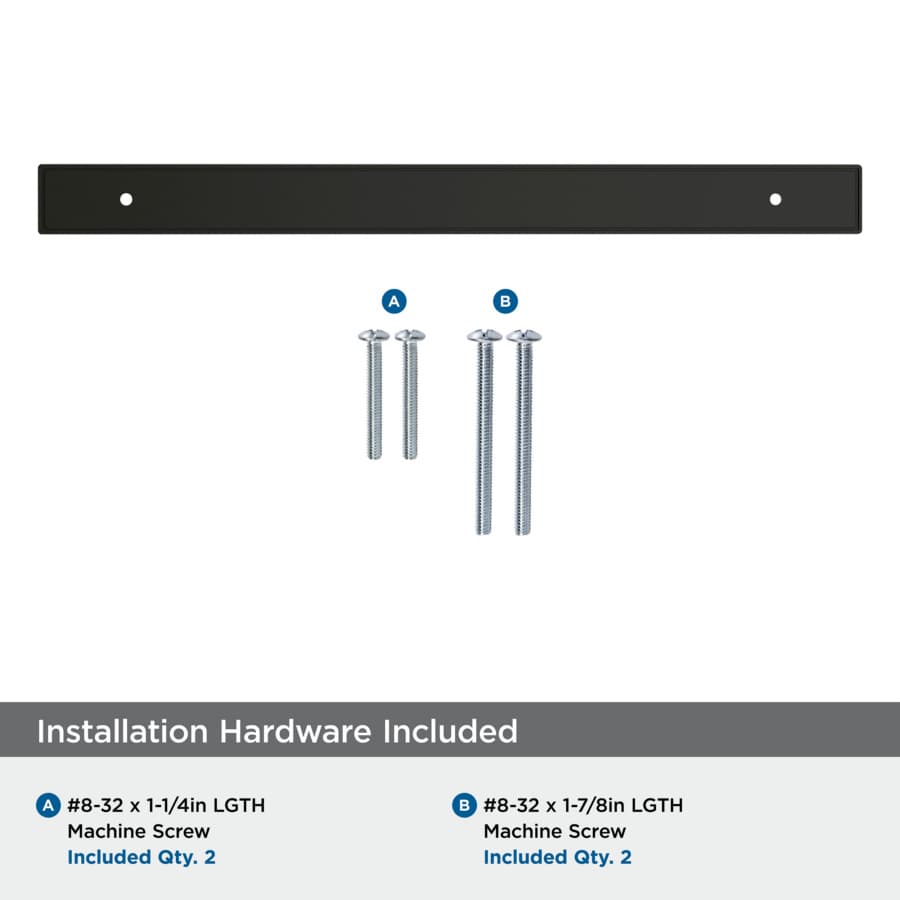 A

B

Installation Hardware Included

A #8-32 x 1-1/4in LGTH
Machine Screw
Included Qty. 2

B #8-32 x 1-7/8in LGTH
Machine Screw
Included Qty. 2